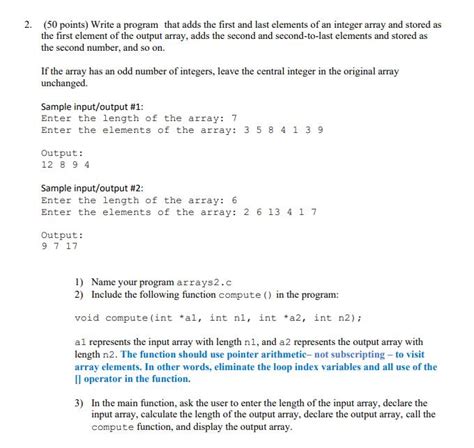 2. (50 points) Write a program that adds the first and last elements of an integer array and stored as the first element of the output array, adds the second and second-to-last elements and stored as the second number, and so on.

If the array has an odd number of integers, leave the central integer in the original array unchanged.

Sample input/output #1:
Enter the length of the array: 7
Enter the elements of the array: 3 5 8 4 1 3 9

Output:
12 8 9 4

Sample input/output #2:
Enter the length of the array: 6
Enter the elements of the array: 2 6 13 4 1 7

Output:
9 7 17

1) Name your program arrays2.c
2) Include the following function compute() in the program:

void compute(int *a1, int n1, int *a2, int n2);

a1 represents the input array with length n1, and a2 represents the output array with length n2. The function should use pointer arithmetic– not subscripting – to visit array elements. In other words, eliminate the loop index variables and all use of the [] operator in the function.

3) In the main function, ask the user to enter the length of the input array, declare the input array, calculate the length of the output array, declare the output array, call the compute function, and display the output array.